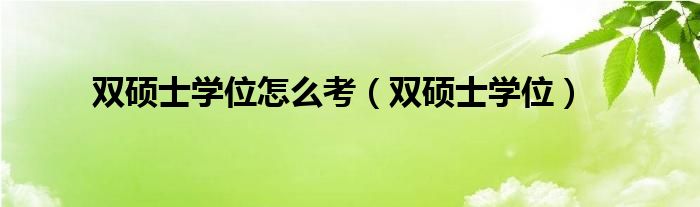 双硕士学位怎么考（双硕士学位）